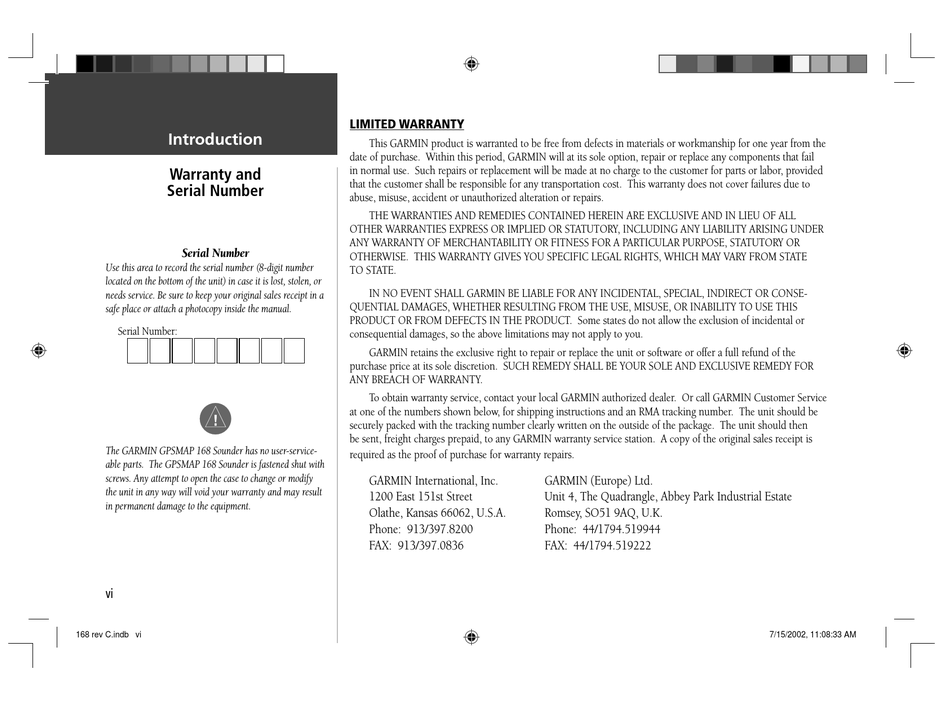 Introduction

Warranty and Serial Number

Serial Number

Use this area to record the serial number (8-digit number located on the bottom of the unit) in case it is lost, stolen, or needs service. Be sure to keep your original sales receipt in a safe place or attach a photocopy inside the manual.

Serial Number:

The GARMIN GPSMAP 168 Sounder has no user-serviceable parts. The GPSMAP 168 Sounder is fastened shut with screws. Any attempt to open the case to change or modify the unit in any way will void your warranty and may result in permanent damage to the equipment.

vi

LIMITED WARRANTY

This GARMIN product is warranted to be free from defects in materials or workmanship for one year from the date of purchase. Within this period, GARMIN will at its sole option, repair or replace any components that fail in normal use. Such repairs or replacement will be made at no charge to the customer for parts or labor, provided that the customer shall be responsible for any transportation cost. This warranty does not cover failures due to abuse, misuse, accident or unauthorized alteration or repairs.

THE WARRANTIES AND REMEDIES CONTAINED HEREIN ARE EXCLUSIVE AND IN LIEU OF ALL OTHER WARRANTIES EXPRESS OR IMPLIED OR STATUTORY, INCLUDING ANY LIABILITY ARISING UNDER ANY WARRANTY OF MERCHANTABILITY OR FITNESS FOR A PARTICULAR PURPOSE, STATUTORY OR OTHERWISE. THIS WARRANTY GIVES YOU SPECIFIC LEGAL RIGHTS, WHICH MAY VARY FROM STATE TO STATE.

IN NO EVENT SHALL GARMIN BE LIABLE FOR ANY INCIDENTAL, SPECIAL, INDIRECT OR CONSEQUENTIAL DAMAGES, WHETHER RESULTING FROM THE USE, MISUSE, OR INABILITY TO USE THIS PRODUCT OR FROM DEFECTS IN THE PRODUCT. Some states do not allow the exclusion of incidental or consequential damages, so the above limitations may not apply to you.

GARMIN retains the exclusive right to repair or replace the unit or software or offer a full refund of the purchase price at its sole discretion. SUCH REMEDY SHALL BE YOUR SOLE AND EXCLUSIVE REMEDY FOR ANY BREACH OF WARRANTY.

To obtain warranty service, contact your local GARMIN authorized dealer. Or call GARMIN Customer Service at one of the numbers shown below, for shipping instructions and an RMA tracking number. The unit should be securely packed with the tracking number clearly written on the outside of the package. The unit should then be sent, freight charges prepaid, to any GARMIN warranty service station. A copy of the original sales receipt is required as the proof of purchase for warranty repairs.

GARMIN International, Inc.
1200 East 151st Street
Olathe, Kansas 66062, U.S.A.
Phone: 913/397.8200
FAX: 913/397.0836

GARMIN (Europe) Ltd.
Unit 4, The Quadrangle, Abbey Park Industrial Estate
Romsey, SO51 9AQ, U.K.
Phone: 44/1794.519944
FAX: 44/1794.519222

168 rev C.indb vi

7/15/2002, 11:08:33 AM